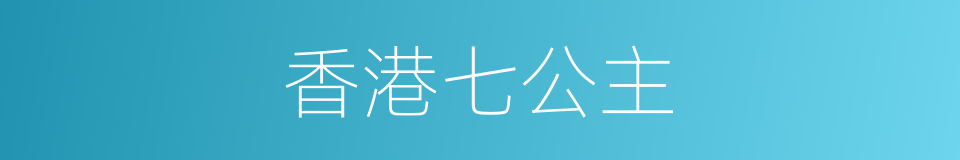 香港七公主